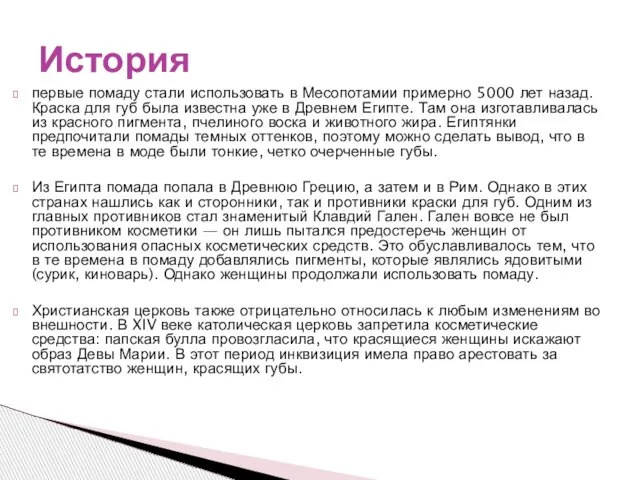 История

первые помаду стали использовать в Месопотамии примерно 5000 лет назад. Краска для губ была известна уже в Древнем Египте. Там она изготавливалась из красного пигмента, пчелиного воска и животного жира. Египтянки предпочитали помады темных оттенков, поэтому можно сделать вывод, что в те времена в моде были тонкие, четко очерченные губы.

Из Египта помада попала в Древнюю Грецию, а затем и в Рим. Однако в этих странах нашлись как и сторонники, так и противники краски для губ. Одним из главных противников стал знаменитый Клавдий Гален. Гален вовсе не был противником косметики — он лишь пытался предостеречь женщин от использования опасных косметических средств. Это обуславливалось тем, что в те времена в помаду добавлялись пигменты, которые являлись ядовитыми (сурик, киноварь). Однако женщины продолжали использовать помаду.

Христианская церковь также отрицательно относилась к любым изменениям во внешности. В XIV веке католическая церковь запретила косметические средства: папская булла провозгласила, что красящиеся женщины искажают образ Девы Марии. В этот период инквизиция имела право арестовать за святотатство женщин, красящих губы.